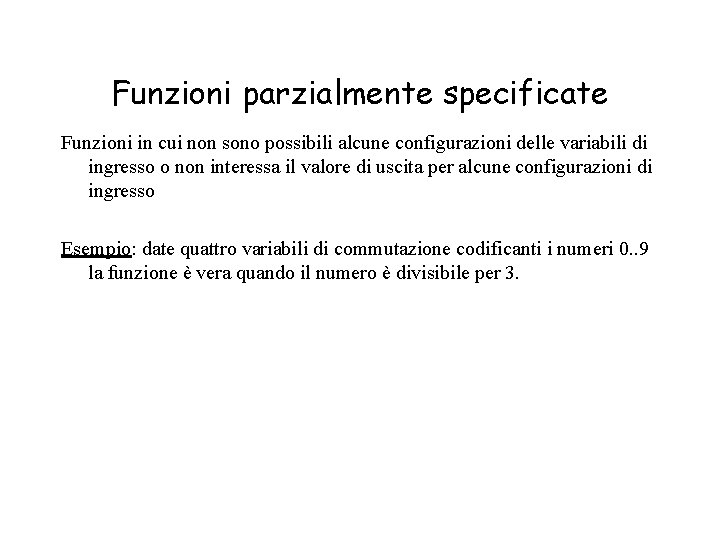 Funzioni parzialmente specificate

Funzioni in cui non sono possibili alcune configurazioni delle variabili di ingresso o non interessa il valore di uscita per alcune configurazioni di ingresso

Esempio: date quattro variabili di commutazione codificanti i numeri 0..9 la funzione è vera quando il numero è divisibile per 3.